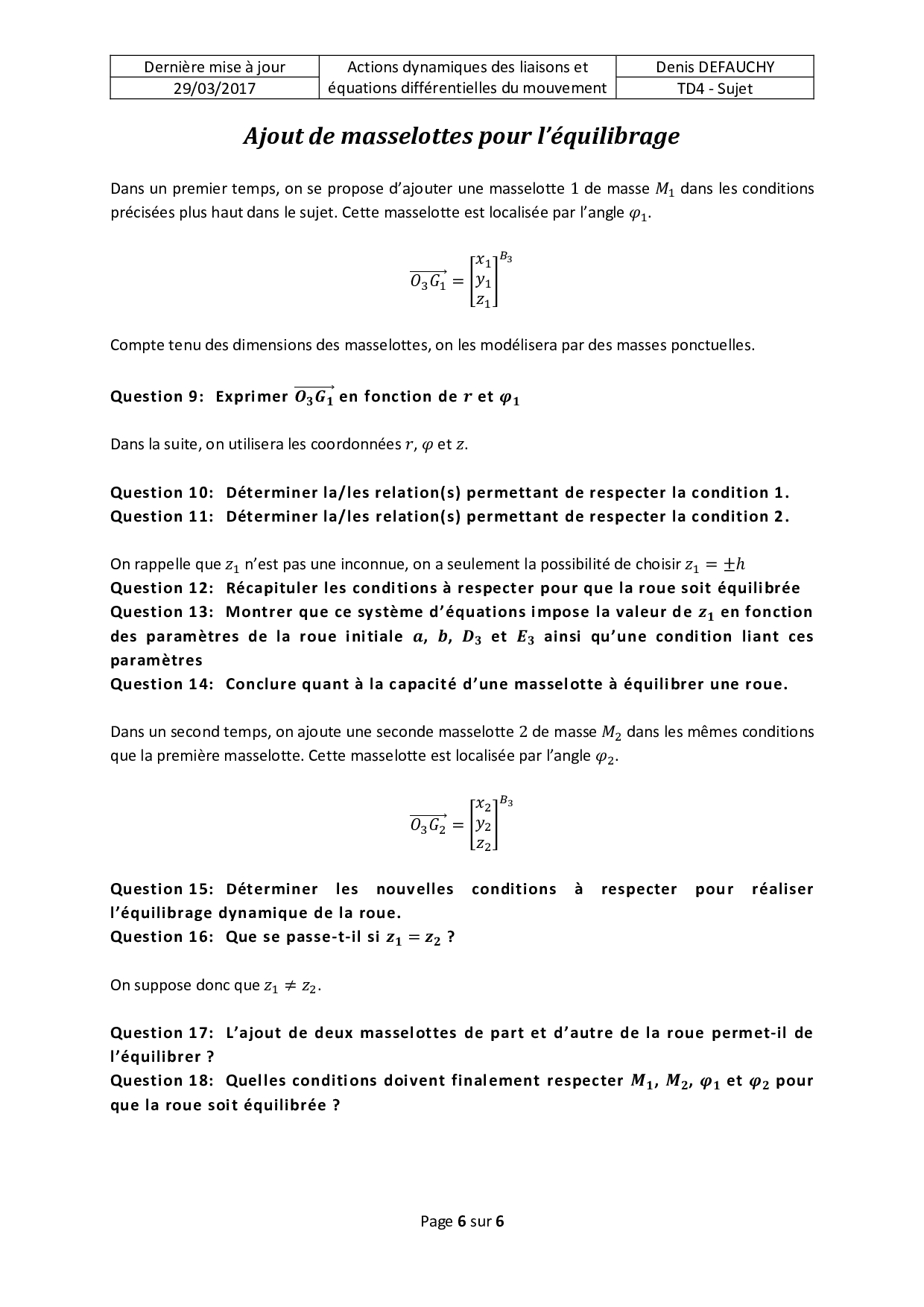 | Dernière mise à jour | Actions dynamiques des liaisons et équations différentielles du mouvement | Denis DEFAUCHY |
|---|---|---|
| 29/03/2017 | | TD4 - Sujet |

Ajout de masselottes pour l'équilibrage

Dans un premier temps, on se propose d'ajouter une masselotte 1 de masse $M_1$ dans les conditions précisées plus haut dans le sujet. Cette masselotte est localisée par l'angle $\varphi_1$.

$\overrightarrow{O_3G_1} = \begin{bmatrix} x_1 \\ y_1 \\ z_1 \end{bmatrix}^{B_3}$

Compte tenu des dimensions des masselottes, on les modélisera par des masses ponctuelles.

Question 9: Exprimer $\overrightarrow{O_3G_1}$ en fonction de $r$ et $\varphi_1$

Dans la suite, on utilisera les coordonnées $r$, $\varphi$ et $z$.

Question 10: Déterminer la/les relation(s) permettant de respecter la condition 1.
Question 11: Déterminer la/les relation(s) permettant de respecter la condition 2.

On rappelle que $z_1$ n'est pas une inconnue, on a seulement la possibilité de choisir $z_1 = \pm h$
Question 12: Récapituler les conditions à respecter pour que la roue soit équilibrée
Question 13: Montrer que ce système d'équations impose la valeur de $z_1$ en fonction des paramètres de la roue initiale $a$, $b$, $D_3$ et $E_3$ ainsi qu'une condition liant ces paramètres
Question 14: Conclure quant à la capacité d'une masselotte à équilibrer une roue.

Dans un second temps, on ajoute une seconde masselotte 2 de masse $M_2$ dans les mêmes conditions que la première masselotte. Cette masselotte est localisée par l'angle $\varphi_2$.

$\overrightarrow{O_3G_2} = \begin{bmatrix} x_2 \\ y_2 \\ z_2 \end{bmatrix}^{B_3}$

Question 15: Déterminer les nouvelles conditions à respecter pour réaliser l'équilibrage dynamique de la roue.
Question 16: Que se passe-t-il si $z_1 = z_2$ ?

On suppose donc que $z_1 \neq z_2$.

Question 17: L'ajout de deux masselottes de part et d'autre de la roue permet-il de l'équilibrer ?
Question 18: Quelles conditions doivent finalement respecter $M_1$, $M_2$, $\varphi_1$ et $\varphi_2$ pour que la roue soit équilibrée ?

Page 6 sur 6